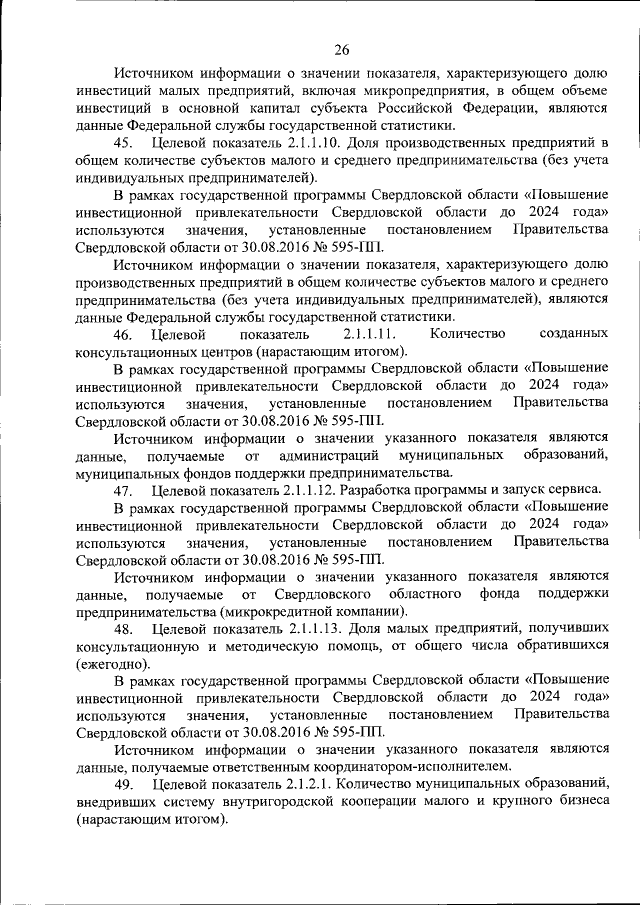 26

Источником информации о значении показателя, характеризующего долю инвестиций малых предприятий, включая микропредприятия, в общем объеме инвестиций в основной капитал субъекта Российской Федерации, являются данные Федеральной службы государственной статистики.

45. Целевой показатель 2.1.1.10. Доля производственных предприятий в общем количестве субъектов малого и среднего предпринимательства (без учета индивидуальных предпринимателей).

В рамках государственной программы Свердловской области «Повышение инвестиционной привлекательности Свердловской области до 2024 года» используются значения, установленные постановлением Правительства Свердловской области от 30.08.2016 № 595-ПП.

Источником информации о значении показателя, характеризующего долю производственных предприятий в общем количестве субъектов малого и среднего предпринимательства (без учета индивидуальных предпринимателей), являются данные Федеральной службы государственной статистики.

46. Целевой показатель 2.1.1.11. Количество созданных консультационных центров (нарастающим итогом).

В рамках государственной программы Свердловской области «Повышение инвестиционной привлекательности Свердловской области до 2024 года» используются значения, установленные постановлением Правительства Свердловской области от 30.08.2016 № 595-ПП.

Источником информации о значении указанного показателя являются данные, получаемые от администраций муниципальных образований, муниципальных фондов поддержки предпринимательства.

47. Целевой показатель 2.1.1.12. Разработка программы и запуск сервиса.

В рамках государственной программы Свердловской области «Повышение инвестиционной привлекательности Свердловской области до 2024 года» используются значения, установленные постановлением Правительства Свердловской области от 30.08.2016 № 595-ПП.

Источником информации о значении указанного показателя являются данные, получаемые от Свердловского областного фонда поддержки предпринимательства (микрокредитной компании).

48. Целевой показатель 2.1.1.13. Доля малых предприятий, получивших консультационную и методическую помощь, от общего числа обратившихся (ежегодно).

В рамках государственной программы Свердловской области «Повышение инвестиционной привлекательности Свердловской области до 2024 года» используются значения, установленные постановлением Правительства Свердловской области от 30.08.2016 № 595-ПП.

Источником информации о значении указанного показателя являются данные, получаемые ответственным координатором-исполнителем.

49. Целевой показатель 2.1.2.1. Количество муниципальных образований, внедривших систему внутригородской кооперации малого и крупного бизнеса (нарастающим итогом).